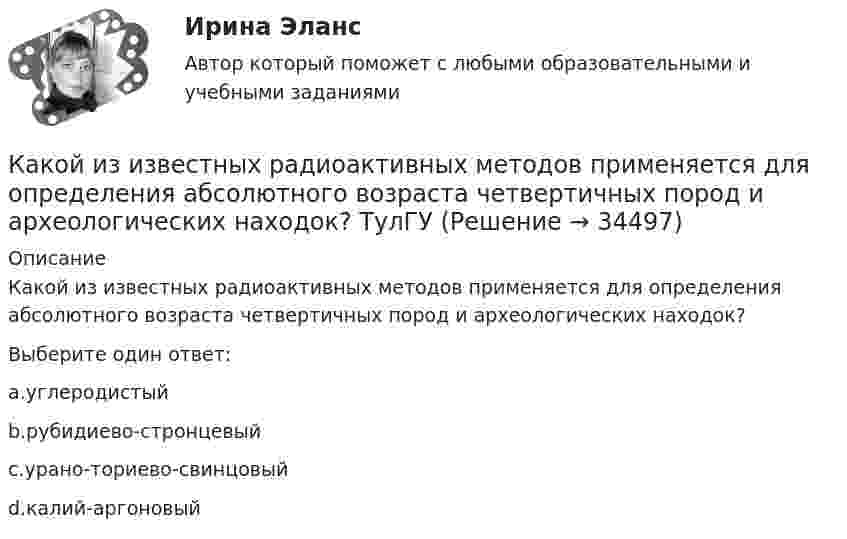 Ирина Эланс

Автор который поможет с любыми образовательными и учебными заданиями

Какой из известных радиоактивных методов применяется для определения абсолютного возраста четвертичных пород и археологических находок? ТулГУ (Решение → 34497)

Описание

Какой из известных радиоактивных методов применяется для определения абсолютного возраста четвертичных пород и археологических находок?

Выберите один ответ:

a.углеродистый

b.рубидиево-стронцевый

c.урано-ториево-свинцовый

d.калий-аргоновый